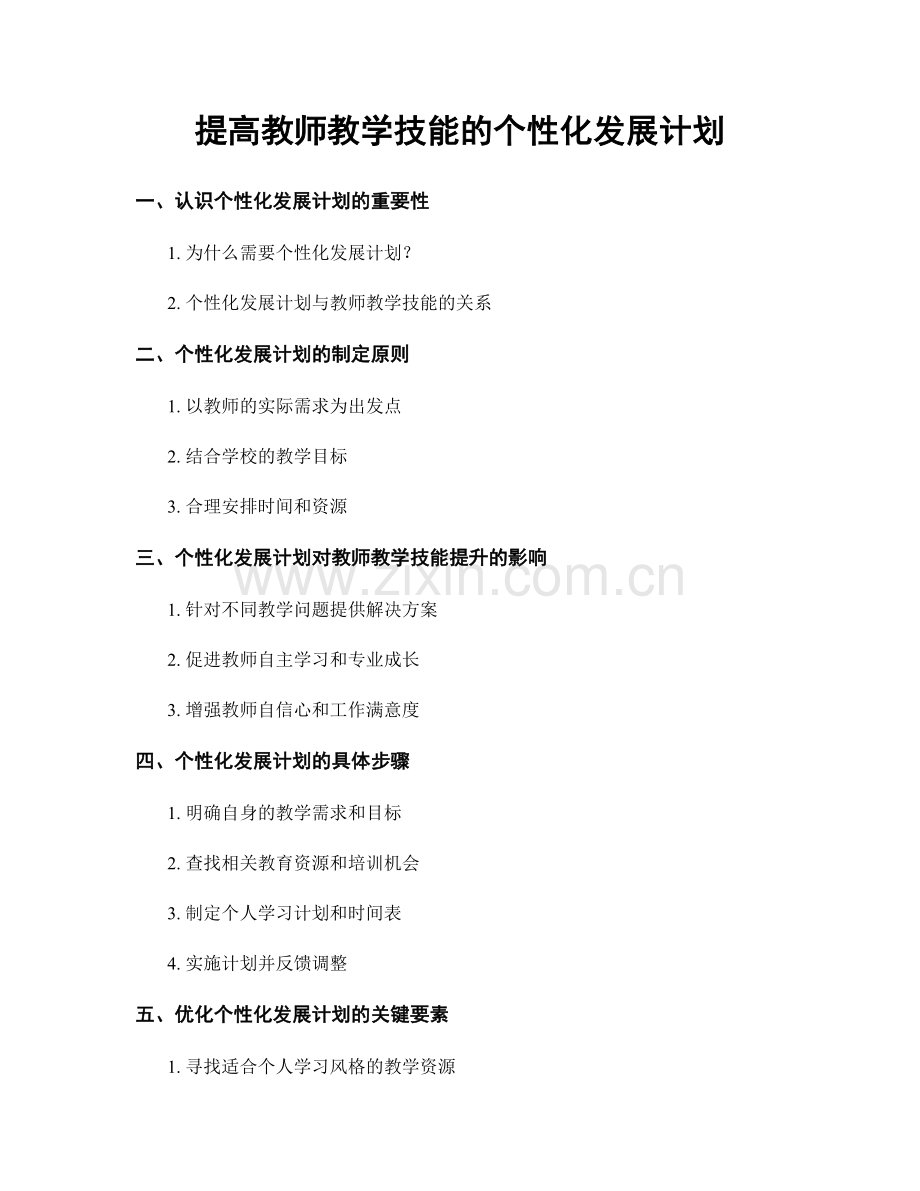 提高教师教学技能的个性化发展计划

一、认识个性化发展计划的重要性

1.为什么需要个性化发展计划?

2.个性化发展计划与教师教学技能的关系

二、个性化发展计划的制定原则

1.以教师的实际需求为出发点

2.结合学校的教学目标

3.合理安排时间和资源

三、个性化发展计划对教师教学技能提升的影响

1.针对不同教学问题提供解决方案

2.促进教师自主学习和专业成长

3.增强教师自信心和工作满意度

四、个性化发展计划的具体步骤

1.明确自身的教学需求和目标

2.查找相关教育资源和培训机会

3.制定个人学习计划和时间表

4.实施计划并反馈调整

五、优化个性化发展计划的关键要素

1.寻找适合个人学习风格的教学资源

www.zixin.com.cn